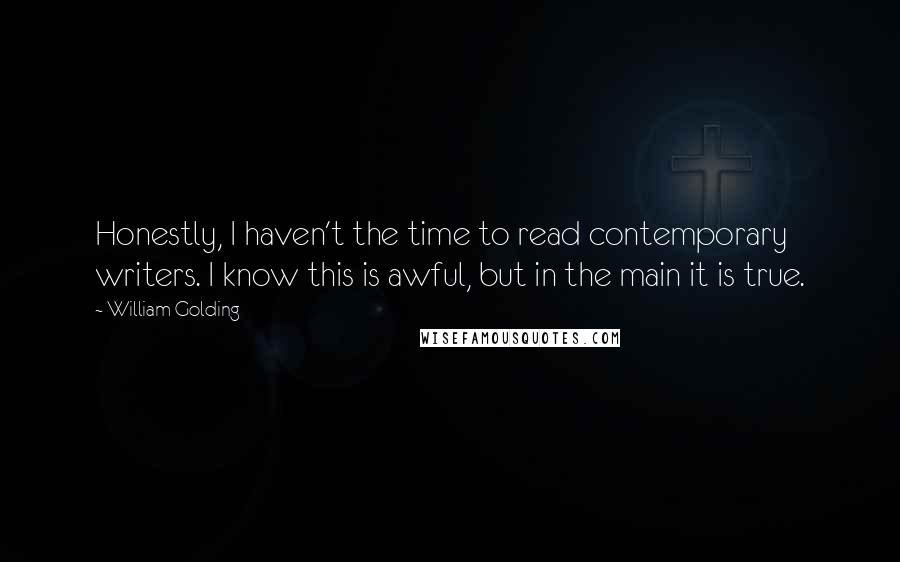 Honestly, I haven't the time to read contemporary writers. I know this is awful, but in the main it is true.

~ William Golding

WISEFAMOUSQUOTES.COM